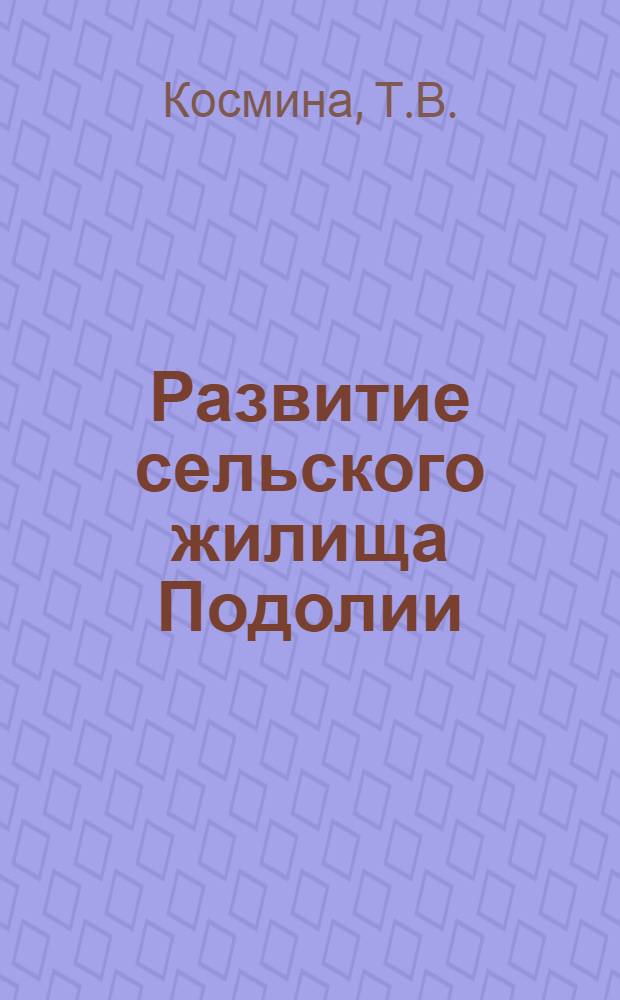 Космина, Т.В.

Развитие сельского жилища Подолии